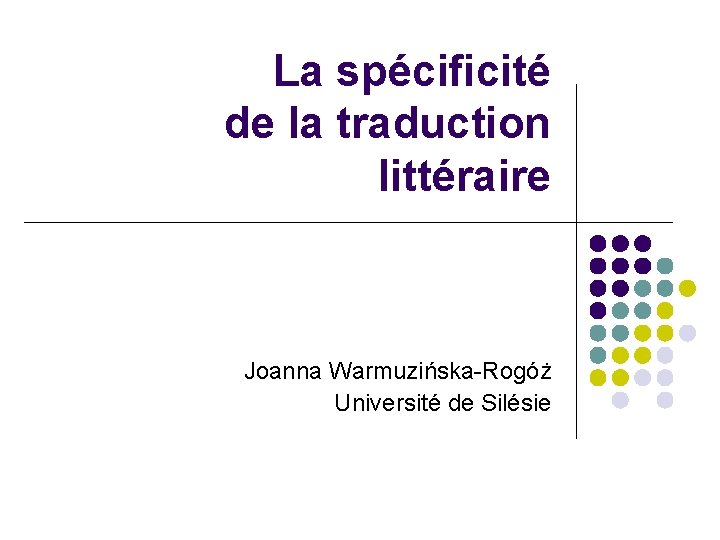 La spécificité de la traduction littéraire

Joanna Warmuzińska-Rogóż
Université de Silésie